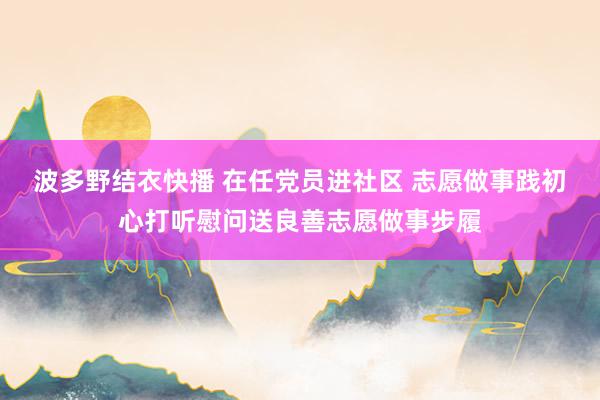 波多野结衣快播 在任党员进社区 志愿做事践初心打听慰问送良善志愿做事步履